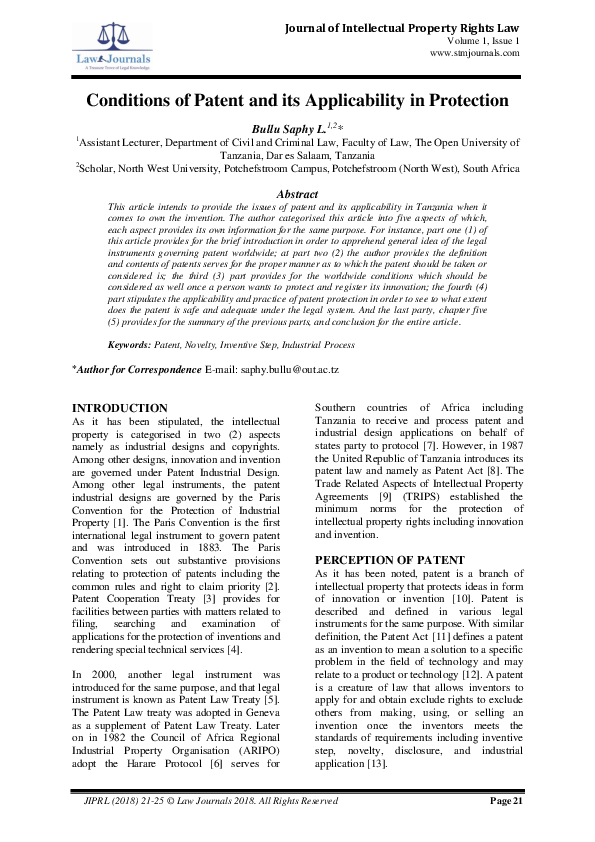 Law Journals
A Treasure Trove of Legal Knowledge

Journal of Intellectual Property Rights Law
Volume 1, Issue 1
www.stmjournals.com

Conditions of Patent and its Applicability in Protection

Bullu Saphy L.$^{1,2}$*
$^1$Assistant Lecturer, Department of Civil and Criminal Law, Faculty of Law, The Open University of Tanzania, Dar es Salaam, Tanzania
$^2$Scholar, North West University, Potchefstroom Campus, Potchefstroom (North West), South Africa

Abstract
This article intends to provide the issues of patent and its applicability in Tanzania when it comes to own the invention. The author categorised this article into five aspects of which, each aspect provides its own information for the same purpose. For instance, part one (1) of this article provides for the brief introduction in order to apprehend general idea of the legal instruments governing patent worldwide; at part two (2) the author provides the definition and contents of patents serves for the proper manner as to which the patent should be taken or considered is; the third (3) part provides for the worldwide conditions which should be considered as well once a person wants to protect and register its innovation; the fourth (4) part stipulates the applicability and practice of patent protection in order to see to what extent does the patent is safe and adequate under the legal system. And the last party, chapter five (5) provides for the summary of the previous parts, and conclusion for the entire article.

Keywords: Patent, Novelty, Inventive Step, Industrial Process

*Author for Correspondence E-mail: saphy.bullu@out.ac.tz

INTRODUCTION
As it has been stipulated, the intellectual property is categorised in two (2) aspects namely as industrial designs and copyrights. Among other designs, innovation and invention are governed under Patent Industrial Design. Among other legal instruments, the patent industrial designs are governed by the Paris Convention for the Protection of Industrial Property [1]. The Paris Convention is the first international legal instrument to govern patent and was introduced in 1883. The Paris Convention sets out substantive provisions relating to protection of patents including the common rules and right to claim priority [2]. Patent Cooperation Treaty [3] provides for facilities between parties with matters related to filing, searching and examination of applications for the protection of inventions and rendering special technical services [4].

In 2000, another legal instrument was introduced for the same purpose, and that legal instrument is known as Patent Law Treaty [5]. The Patent Law treaty was adopted in Geneva as a supplement of Patent Law Treaty. Later on in 1982 the Council of Africa Regional Industrial Property Organisation (ARIPO) adopt the Harare Protocol [6] serves for Southern countries of Africa including Tanzania to receive and process patent and industrial design applications on behalf of states party to protocol [7]. However, in 1987 the United Republic of Tanzania introduces its patent law and namely as Patent Act [8]. The Trade Related Aspects of Intellectual Property Agreements [9] (TRIPS) established the minimum norms for the protection of intellectual property rights including innovation and invention.

PERCEPTION OF PATENT
As it has been noted, patent is a branch of intellectual property that protects ideas in form of innovation or invention [10]. Patent is described and defined in various legal instruments for the same purpose. With similar definition, the Patent Act [11] defines a patent as an invention to mean a solution to a specific problem in the field of technology and may relate to a product or technology [12]. A patent is a creature of law that allows inventors to apply for and obtain exclude rights to exclude others from making, using, or selling an invention once the inventors meets the standards of requirements including inventive step, novelty, disclosure, and industrial application [13].

JIPRL (2018) 21-25 © Law Journals 2018. All Rights Reserved
Page 21